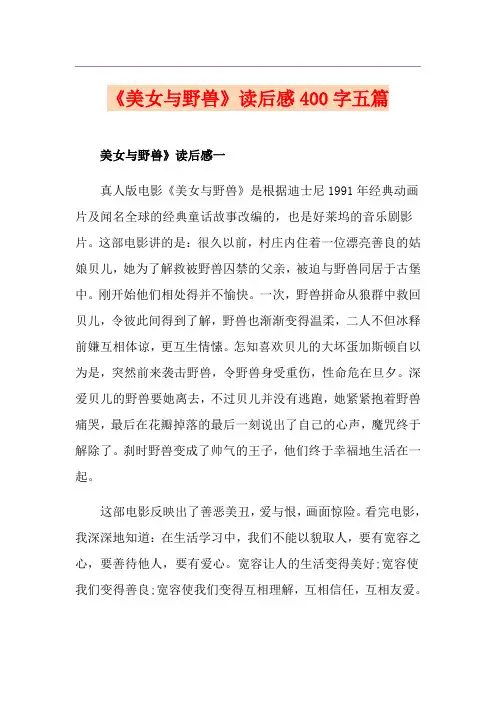 《美女与野兽》读后感400字五篇

美女与野兽》读后感一

真人版电影《美女与野兽》是根据迪士尼1991年经典动画片及闻名全球的经典童话故事改编的，也是好莱坞的音乐剧影片。这部电影讲的是：很久以前，村庄内住着一位漂亮善良的姑娘贝儿，她为了解救被野兽囚禁的父亲，被迫与野兽同居于古堡中。刚开始他们相处得并不愉快。一次，野兽拼命从狼群中救回贝儿，令彼此间得到了解，野兽也渐渐变得温柔，二人不但冰释前嫌互相体谅，更互生情愫。怎知喜欢贝儿的大坏蛋加斯顿自以为是，突然前来袭击野兽，令野兽身受重伤，性命危在旦夕。深爱贝儿的野兽要她离去，不过贝儿并没有逃跑，她紧紧抱着野兽痛哭，最后在花瓣掉落的最后一刻说出了自己的心声，魔咒终于解除了。刹时野兽变成了帅气的王子，他们终于幸福地生活在一起。

这部电影反映出了善恶美丑，爱与恨，画面惊险。看完电影，我深深地知道：在生活学习中，我们不能以貌取人，要有宽容之心，要善待他人，要有爱心。宽容让人的生活变得美好;宽容使我们变得善良;宽容使我们变得互相理解，互相信任，互相友爱。